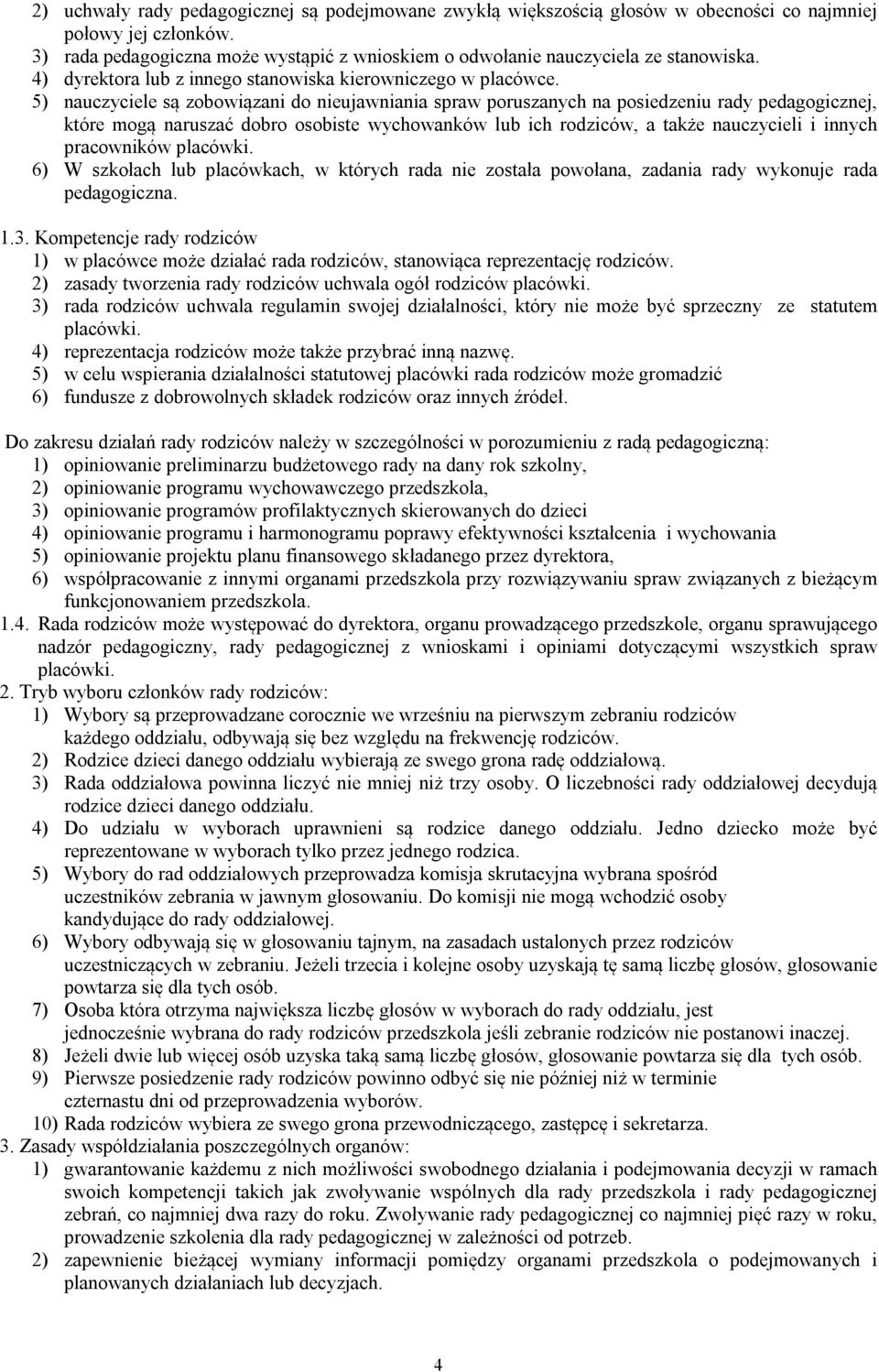 2) uchwały rady pedagogicznej są podejmowane zwykłą większością głosów w obecności co najmniej połowy jej członków.
3) rada pedagogiczna może wystąpić z wnioskiem o odwołanie nauczyciela ze stanowiska.
4) dyrektora lub z innego stanowiska kierowniczego w placówce.
5) nauczyciele są zobowiązani do nieujawniania spraw poruszanych na posiedzeniu rady pedagogicznej, które mogą naruszać dobro osobiste wychowanków lub ich rodziców, a także nauczycieli i innych pracowników placówki.
6) W szkołach lub placówkach, w których rada nie została powołana, zadania rady wykonuje rada pedagogiczna.

1.3. Kompetencje rady rodziców
1) w placówce może działać rada rodziców, stanowiąca reprezentację rodziców.
2) zasady tworzenia rady rodziców uchwala ogół rodziców placówki.
3) rada rodziców uchwala regulamin swojej działalności, który nie może być sprzeczny ze statutem placówki.
4) reprezentacja rodziców może także przybrać inną nazwę.
5) w celu wspierania działalności statutowej placówki rada rodziców może gromadzić
6) fundusze z dobrowolnych składek rodziców oraz innych źródeł.

Do zakresu działań rady rodziców należy w szczególności w porozumieniu z radą pedagogiczną:
1) opiniowanie preliminarzu budżetowego rady na dany rok szkolny,
2) opiniowanie programu wychowawczego przedszkola,
3) opiniowanie programów profilaktycznych skierowanych do dzieci
4) opiniowanie programu i harmonogramu poprawy efektywności kształcenia i wychowania
5) opiniowanie projektu planu finansowego składanego przez dyrektora,
6) współpracowanie z innymi organami przedszkola przy rozwiązywaniu spraw związanych z bieżącym funkcjonowaniem przedszkola.
1.4. Rada rodziców może występować do dyrektora, organu prowadzącego przedszkole, organu sprawującego nadzór pedagogiczny, rady pedagogicznej z wnioskami i opiniami dotyczącymi wszystkich spraw placówki.
2. Tryb wyboru członków rady rodziców:
1) Wybory są przeprowadzane corocznie we wrześniu na pierwszym zebraniu rodziców każdego oddziału, odbywają się bez względu na frekwencję rodziców.
2) Rodzice dzieci danego oddziału wybierają ze swego grona radę oddziałową.
3) Rada oddziałowa powinna liczyć nie mniej niż trzy osoby. O liczebności rady oddziałowej decydują rodzice dzieci danego oddziału.
4) Do udziału w wyborach uprawnieni są rodzice danego oddziału. Jedno dziecko może być reprezentowane w wyborach tylko przez jednego rodzica.
5) Wybory do rad oddziałowych przeprowadza komisja skrutacyjna wybrana spośród uczestników zebrania w jawnym głosowaniu. Do komisji nie mogą wchodzić osoby kandydujące do rady oddziałowej.
6) Wybory odbywają się w głosowaniu tajnym, na zasadach ustalonych przez rodziców uczestniczących w zebraniu. Jeżeli trzecia i kolejne osoby uzyskają tę samą liczbę głosów, głosowanie powtarza się dla tych osób.
7) Osoba która otrzyma największa liczbę głosów w wyborach do rady oddziału, jest jednocześnie wybrana do rady rodziców przedszkola jeśli zebranie rodziców nie postanowi inaczej.
8) Jeżeli dwie lub więcej osób uzyska taką samą liczbę głosów, głosowanie powtarza się dla tych osób.
9) Pierwsze posiedzenie rady rodziców powinno odbyć się nie później niż w terminie czternastu dni od przeprowadzenia wyborów.
10) Rada rodziców wybiera ze swego grona przewodniczącego, zastępcę i sekretarza.
3. Zasady współdziałania poszczególnych organów:
1) gwarantowanie każdemu z nich możliwości swobodnego działania i podejmowania decyzji w ramach swoich kompetencji takich jak zwoływanie wspólnych dla rady przedszkola i rady pedagogicznej zebrań, co najmniej dwa razy do roku. Zwoływanie rady pedagogicznej co najmniej pięć razy w roku, prowadzenie szkolenia dla rady pedagogicznej w zależności od potrzeb.
2) zapewnienie bieżącej wymiany informacji pomiędzy organami przedszkola o podejmowanych i planowanych działaniach lub decyzjach.

4